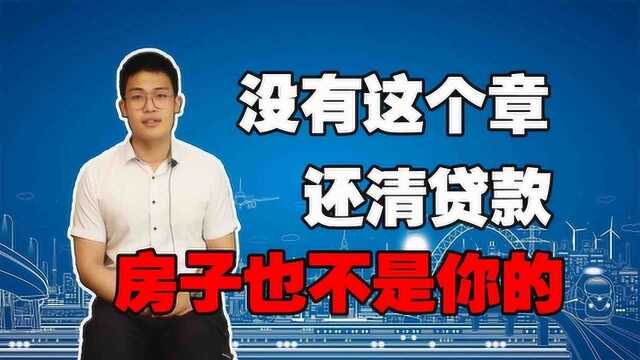 没有这个章
还清贷款
房子也不是你的